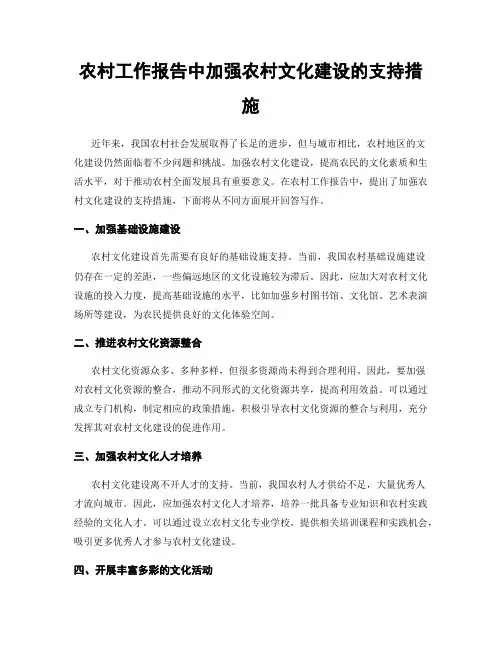 农村工作报告中加强农村文化建设的支持措施

近年来，我国农村社会发展取得了长足的进步，但与城市相比，农村地区的文化建设仍然面临着不少问题和挑战。加强农村文化建设，提高农民的文化素质和生活水平，对于推动农村全面发展具有重要意义。在农村工作报告中，提出了加强农村文化建设的支持措施，下面将从不同方面展开回答写作。

一、加强基础设施建设

农村文化建设首先需要有良好的基础设施支持。当前，我国农村基础设施建设仍存在一定的差距，一些偏远地区的文化设施较为滞后。因此，应加大对农村文化设施的投入力度，提高基础设施的水平，比如加强乡村图书馆、文化馆、艺术表演场所等建设，为农民提供良好的文化体验空间。

二、推进农村文化资源整合

农村文化资源众多、多种多样，但很多资源尚未得到合理利用。因此，要加强对农村文化资源的整合，推动不同形式的文化资源共享，提高利用效益。可以通过成立专门机构，制定相应的政策措施，积极引导农村文化资源的整合与利用，充分发挥其对农村文化建设的促进作用。

三、加强农村文化人才培养

农村文化建设离不开人才的支持。当前，我国农村人才供给不足，大量优秀人才流向城市。因此，应加强农村文化人才培养，培养一批具备专业知识和农村实践经验的文化人才。可以通过设立农村文化专业学校，提供相关培训课程和实践机会，吸引更多优秀人才参与农村文化建设。

四、开展丰富多彩的文化活动